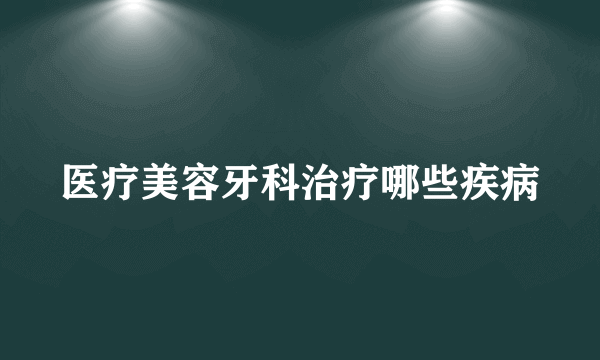 医疗美容牙科治疗哪些疾病